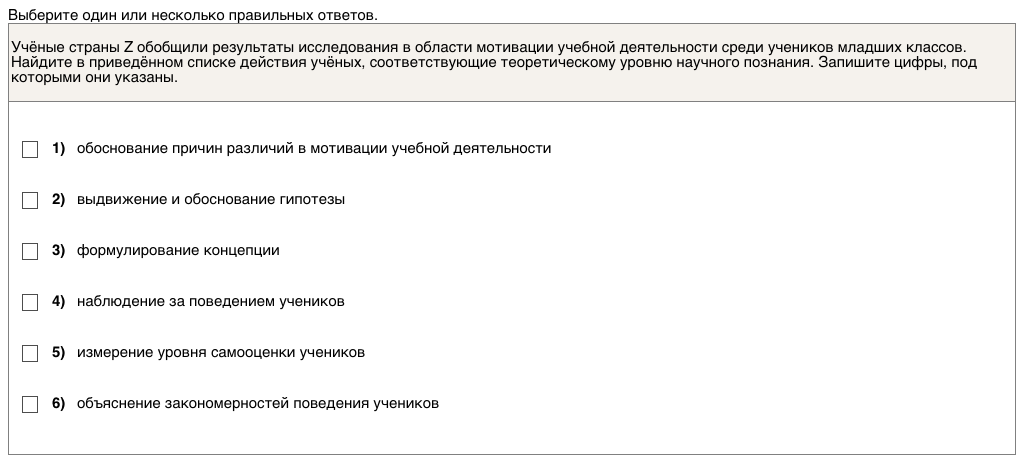 Выберите один или несколько правильных ответов.

Учёные страны Z обобщили результаты исследования в области мотивации учебной деятельности среди учеников младших классов. Найдите в приведённом списке действия учёных, соответствующие теоретическому уровню научного познания. Запишите цифры, под которыми они указаны.

1) обоснование причин различий в мотивации учебной деятельности

2) выдвижение и обоснование гипотезы

3) формулирование концепции

4) наблюдение за поведением учеников

5) измерение уровня самооценки учеников

6) объяснение закономерностей поведения учеников